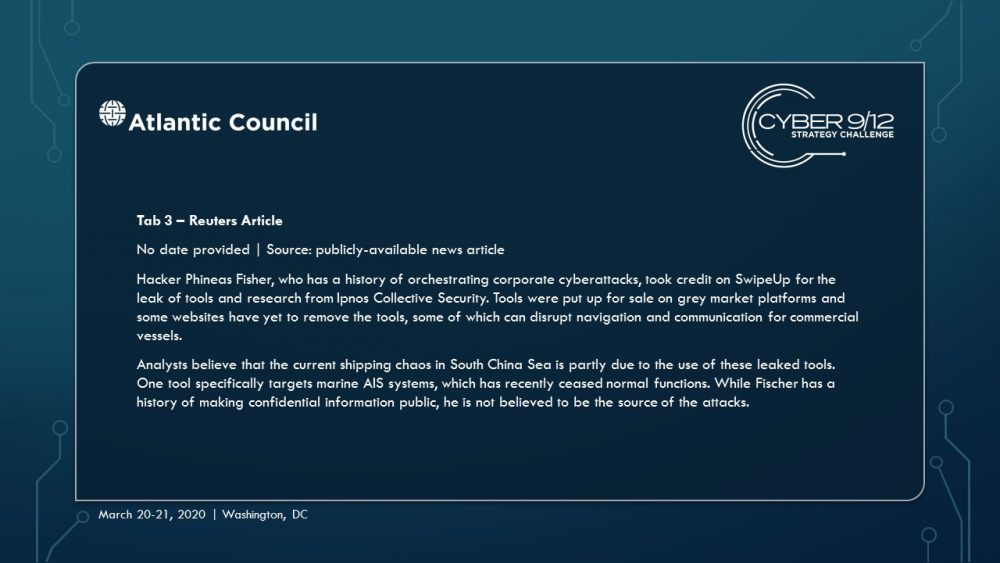 Atlantic Council

CYBER 9/12
STRATEGY CHALLENGE

Tab 3 – Reuters Article

No date provided | Source: publicly-available news article

Hacker Phineas Fisher, who has a history of orchestrating corporate cyberattacks, took credit on SwipeUp for the leak of tools and research from Ipnos Collective Security. Tools were put up for sale on grey market platforms and some websites have yet to remove the tools, some of which can disrupt navigation and communication for commercial vessels.

Analysts believe that the current shipping chaos in South China Sea is partly due to the use of these leaked tools. One tool specifically targets marine AIS systems, which has recently ceased normal functions. While Fischer has a history of making confidential information public, he is not believed to be the source of the attacks.

March 20-21, 2020 | Washington, DC